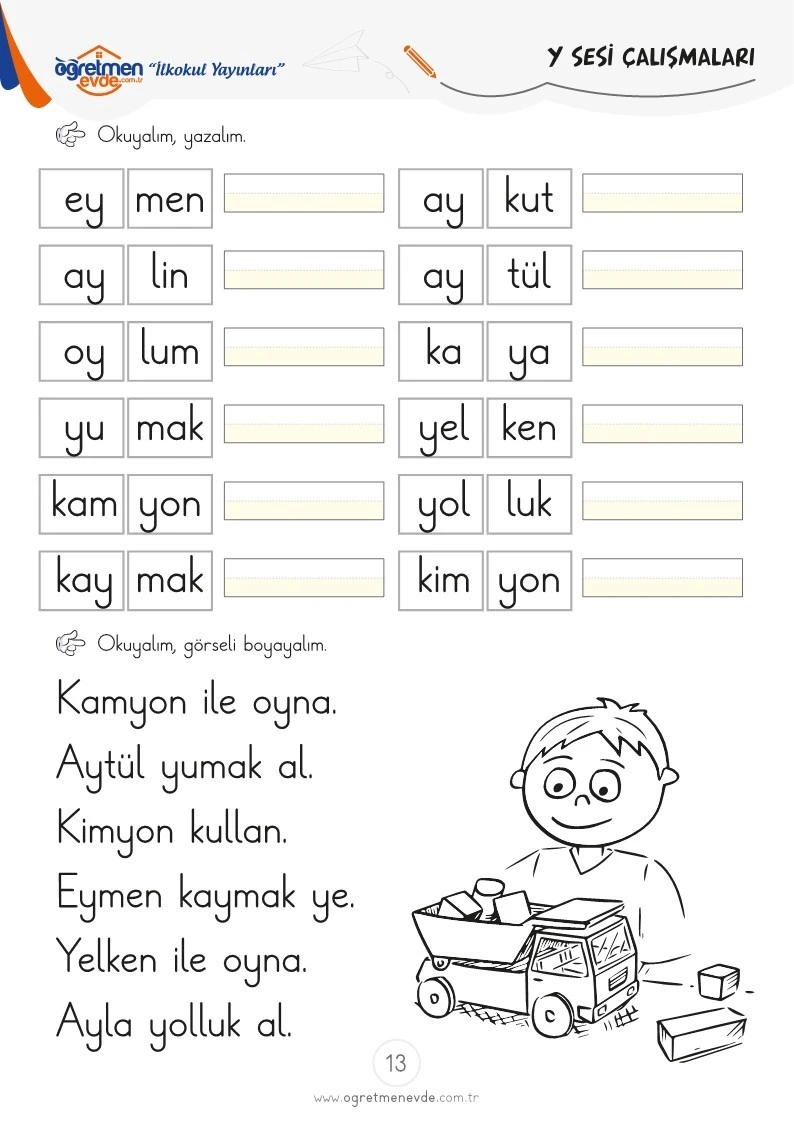 öğretmen evde.com.tr "İlkokul Yayınları"

Y SESİ ÇALIŞMALARI

Okuyalım, yazalım.

ey men ____
ay lin ____
oy lum ____
yu mak ____
kam yon ____
kay mak ____

ay kut ____
ay tül ____
ka ya ____
yel ken ____
yol luk ____
kim yon ____

Okuyalım, görseli boyayalım.

Kamyon ile oyna.
Aytül yumak al.
Kimyon kullan.
Eymen kaymak ye.
Yelken ile oyna.
Ayla yolluk al.

13

www.ogretmenevde.com.tr